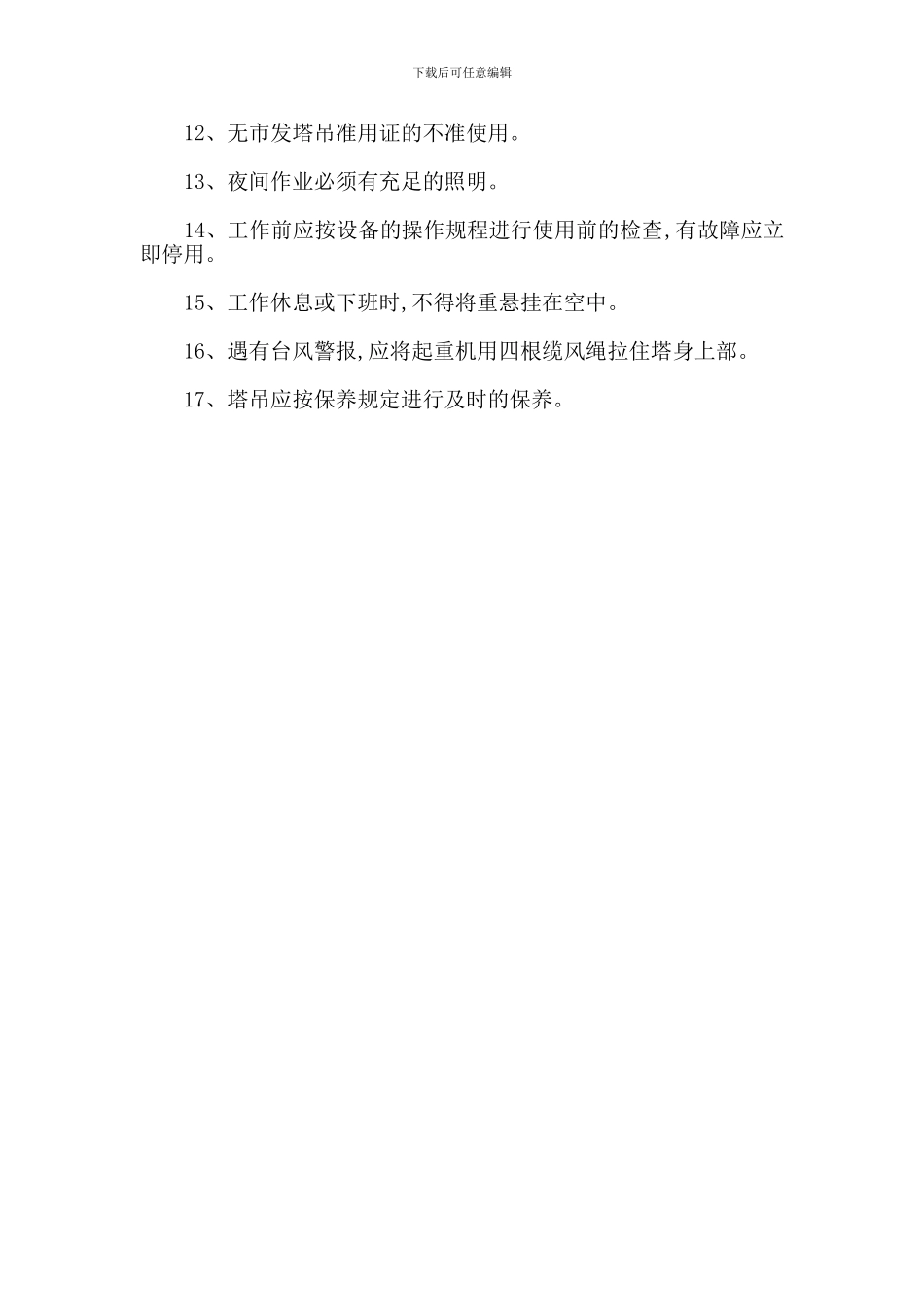 下载后可任意编辑

12、无市发塔吊准用证的不准使用。

13、夜间作业必须有充足的照明。

14、工作前应按设备的操作规程进行使用前的检查,有故障应立即停用。

15、工作休息或下班时,不得将重悬挂在空中。

16、遇有台风警报,应将起重机用四根缆风绳拉住塔身上部。

17、塔吊应按保养规定进行及时的保养。